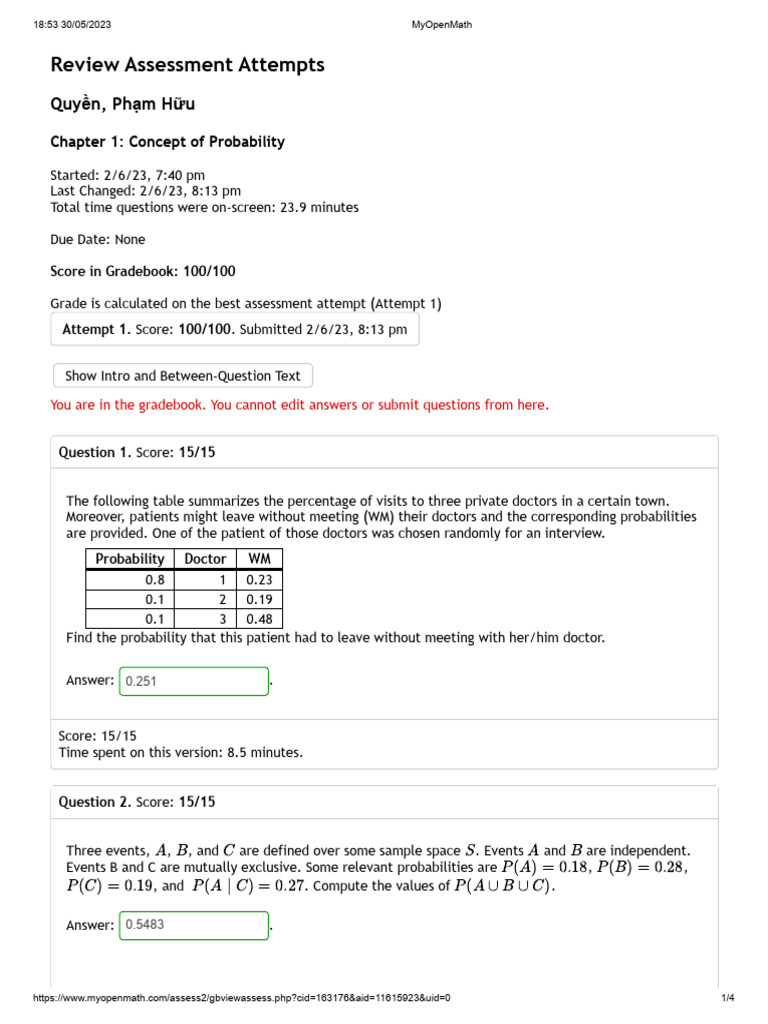 18:53 30/05/2023 MyOpenMath

Review Assessment Attempts

Quyền, Phạm Hữu

Chapter 1: Concept of Probability

Started: 2/6/23, 7:40 pm
Last Changed: 2/6/23, 8:13 pm
Total time questions were on-screen: 23.9 minutes

Due Date: None

Score in Gradebook: 100/100

Grade is calculated on the best assessment attempt (Attempt 1)

Attempt 1. Score: 100/100. Submitted 2/6/23, 8:13 pm

Show Intro and Between-Question Text

You are in the gradebook. You cannot edit answers or submit questions from here.

Question 1. Score: 15/15

The following table summarizes the percentage of visits to three private doctors in a certain town. Moreover, patients might leave without meeting (WM) their doctors and the corresponding probabilities are provided. One of the patient of those doctors was chosen randomly for an interview.

| Probability | Doctor | WM |
|---|---|---|
| 0.8 | 1 | 0.23 |
| 0.1 | 2 | 0.19 |
| 0.1 | 3 | 0.48 |

Find the probability that this patient had to leave without meeting with her/him doctor.

Answer: 0.251 .

Score: 15/15
Time spent on this version: 8.5 minutes.

Question 2. Score: 15/15

Three events, $A$, $B$, and $C$ are defined over some sample space $S$. Events $A$ and $B$ are independent. Events B and C are mutually exclusive. Some relevant probabilities are $P(A) = 0.18$, $P(B) = 0.28$, $P(C) = 0.19$, and $P(A \mid C) = 0.27$. Compute the values of $P(A \cup B \cup C)$.

Answer: 0.5483 .

https://www.myopenmath.com/assess2/gbviewassess.php?cid=163176&aid=11615923&uid=0 1/4